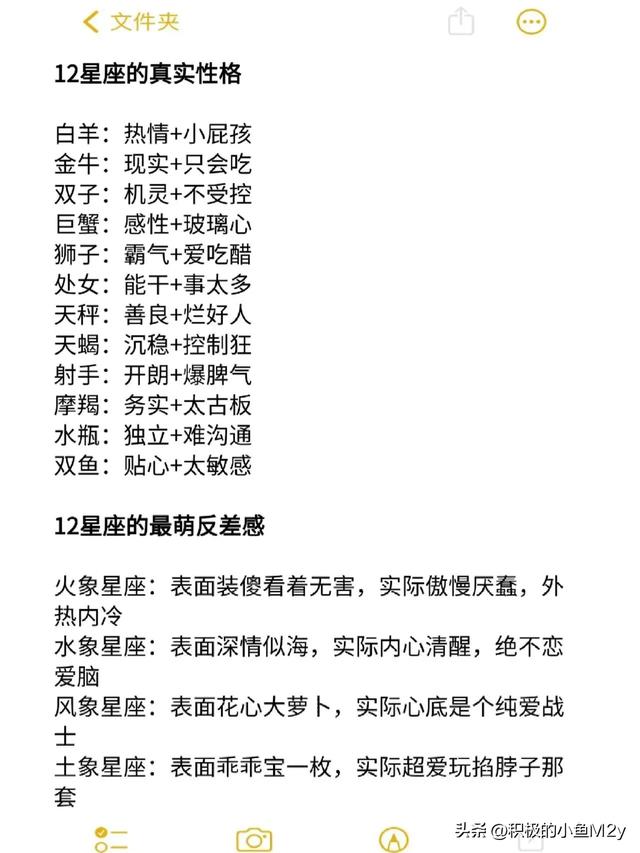 文件夹

12星座的真实性格

白羊：热情+小屁孩
金牛：现实+只会吃
双子：机灵+不受控
巨蟹：感性+玻璃心
狮子：霸气+爱吃醋
处女：能干+事太多
天秤：善良+烂好人
天蝎：沉稳+控制狂
射手：开朗+爆脾气
摩羯：务实+太古板
水瓶：独立+难沟通
双鱼：贴心+太敏感

12星座的最萌反差感

火象星座：表面装傻看着无害，实际傲慢厌蠢，外热内冷
水象星座：表面深情似海，实际内心清醒，绝不恋爱脑
风象星座：表面花心大萝卜，实际心底是个纯爱战士
土象星座：表面乖乖宝一枚，实际超爱玩掐脖子那套

头条 @积极的小鱼M2y